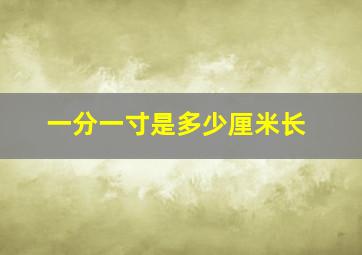 一分一寸是多少厘米长